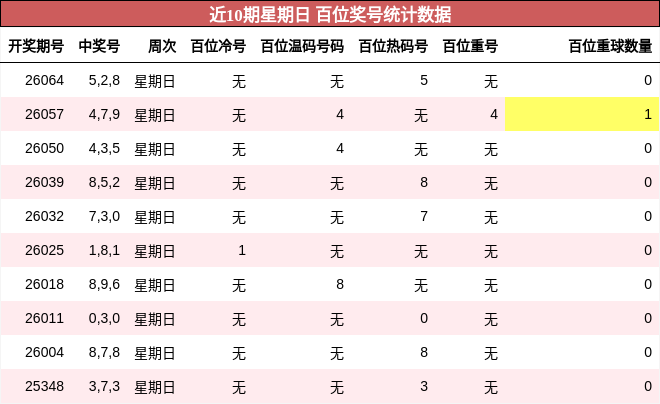 近10期星期日 百位奖号统计数据

| 开奖期号 | 中奖号 | 周次 | 百位冷号 | 百位温码号码 | 百位热码号 | 百位重号 | 百位重球数量 |
|---|---|---|---|---|---|---|---|
| 26064 | 5,2,8 | 星期日 | 无 | 无 | 5 | 无 | 0 |
| 26057 | 4,7,9 | 星期日 | 无 | 4 | 无 | 4 | 1 |
| 26050 | 4,3,5 | 星期日 | 无 | 4 | 无 | 无 | 0 |
| 26039 | 8,5,2 | 星期日 | 无 | 无 | 8 | 无 | 0 |
| 26032 | 7,3,0 | 星期日 | 无 | 无 | 7 | 无 | 0 |
| 26025 | 1,8,1 | 星期日 | 1 | 无 | 无 | 无 | 0 |
| 26018 | 8,9,6 | 星期日 | 无 | 8 | 无 | 无 | 0 |
| 26011 | 0,3,0 | 星期日 | 无 | 无 | 0 | 无 | 0 |
| 26004 | 8,7,8 | 星期日 | 无 | 无 | 8 | 无 | 0 |
| 25348 | 3,7,3 | 星期日 | 无 | 无 | 3 | 无 | 0 |